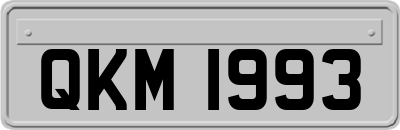 QKM 1993